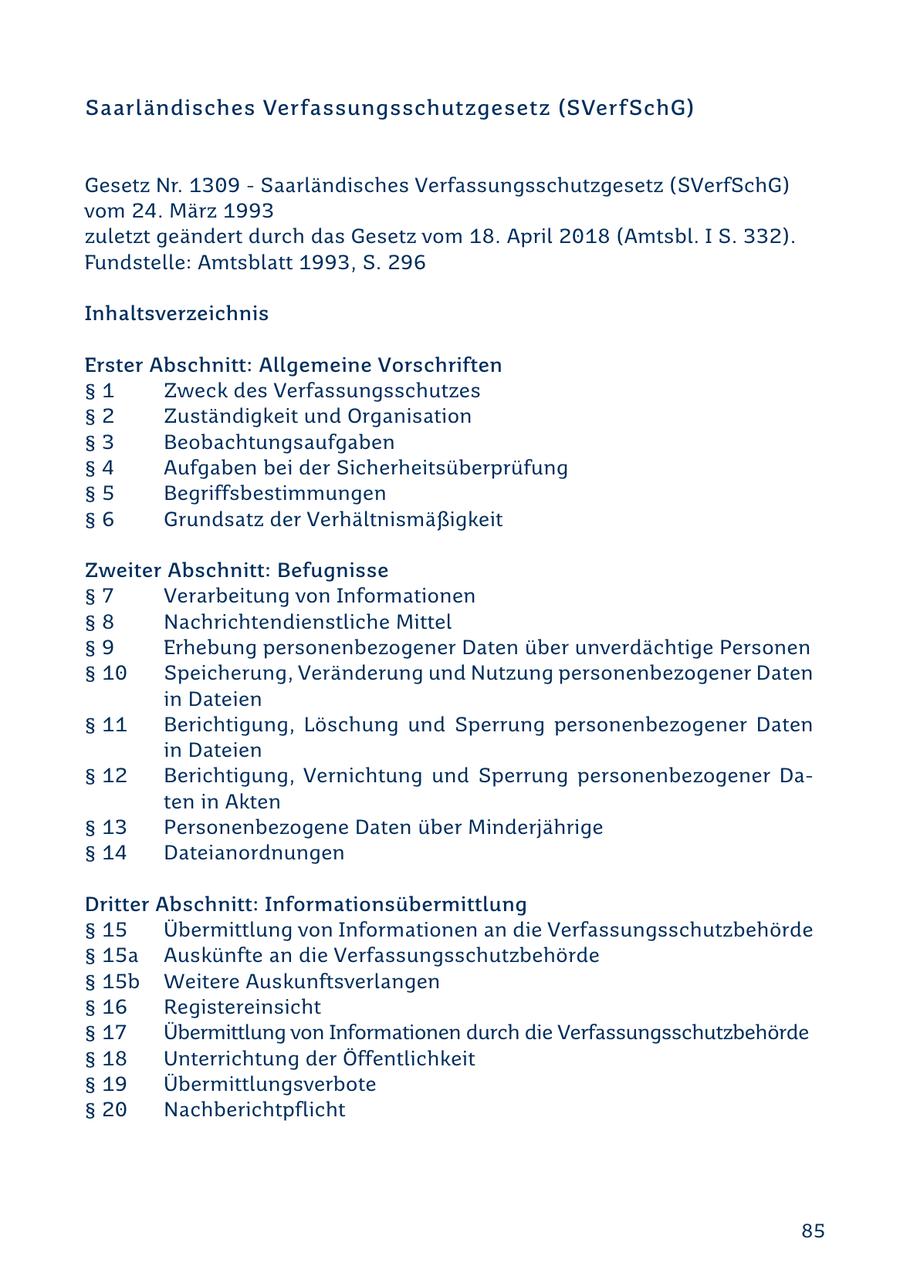 Saarländisches Verfassungsschutzgesetz (SVerfSchG)

Gesetz Nr. 1309 - Saarländisches Verfassungsschutzgesetz (SVerfSchG) vom 24. März 1993
zuletzt geändert durch das Gesetz vom 18. April 2018 (Amtsbl. I S. 332).
Fundstelle: Amtsblatt 1993, S. 296

Inhaltsverzeichnis

Erster Abschnitt: Allgemeine Vorschriften
§ 1 Zweck des Verfassungsschutzes
§ 2 Zuständigkeit und Organisation
§ 3 Beobachtungsaufgaben
§ 4 Aufgaben bei der Sicherheitsüberprüfung
§ 5 Begriffsbestimmungen
§ 6 Grundsatz der Verhältnismäßigkeit

Zweiter Abschnitt: Befugnisse
§ 7 Verarbeitung von Informationen
§ 8 Nachrichtendienstliche Mittel
§ 9 Erhebung personenbezogener Daten über unverdächtige Personen
§ 10 Speicherung, Veränderung und Nutzung personenbezogener Daten in Dateien
§ 11 Berichtigung, Löschung und Sperrung personenbezogener Daten in Dateien
§ 12 Berichtigung, Vernichtung und Sperrung personenbezogener Daten in Akten
§ 13 Personenbezogene Daten über Minderjährige
§ 14 Dateianordnungen

Dritter Abschnitt: Informationsübermittlung
§ 15 Übermittlung von Informationen an die Verfassungsschutzbehörde
§ 15a Auskünfte an die Verfassungsschutzbehörde
§ 15b Weitere Auskunftsverlangen
§ 16 Registereinsicht
§ 17 Übermittlung von Informationen durch die Verfassungsschutzbehörde
§ 18 Unterrichtung der Öffentlichkeit
§ 19 Übermittlungsverbote
§ 20 Nachberichtpflicht

85